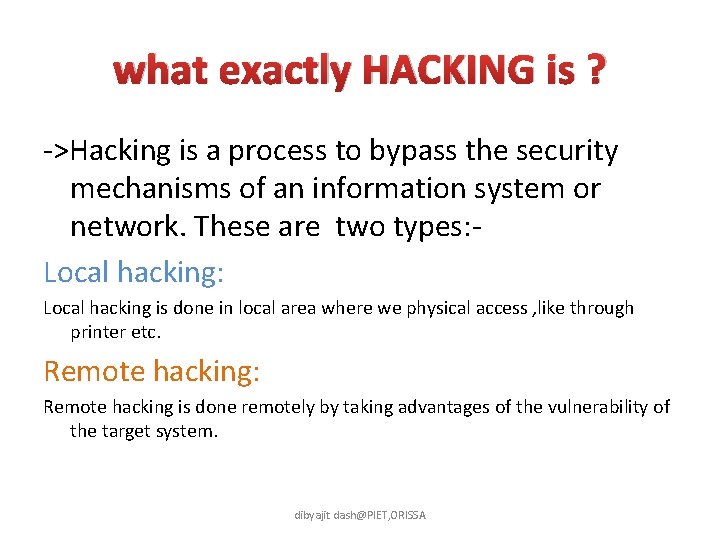 what exactly HACKING is ?

->Hacking is a process to bypass the security mechanisms of an information system or network. These are two types:-

Local hacking:

Local hacking is done in local area where we physical access ,like through printer etc.

Remote hacking:

Remote hacking is done remotely by taking advantages of the vulnerability of the target system.

dibyajit dash@PIET,ORISSA